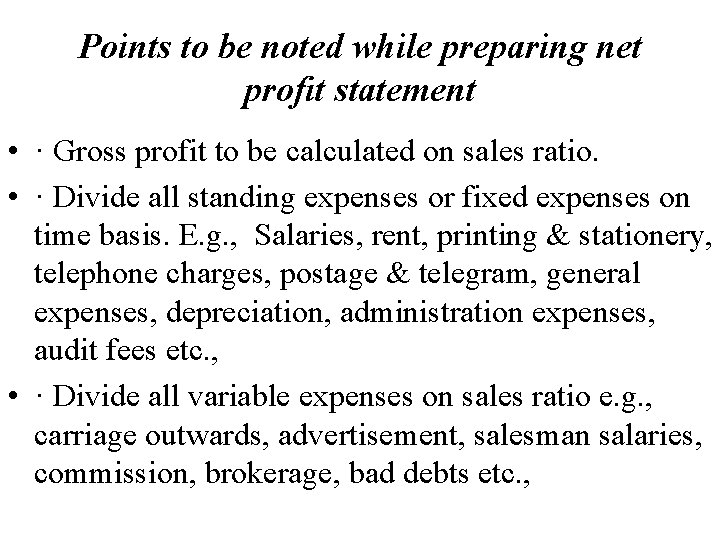 Points to be noted while preparing net profit statement

• · Gross profit to be calculated on sales ratio.
• · Divide all standing expenses or fixed expenses on time basis. E.g., Salaries, rent, printing & stationery, telephone charges, postage & telegram, general expenses, depreciation, administration expenses, audit fees etc.,
• · Divide all variable expenses on sales ratio e.g., carriage outwards, advertisement, salesman salaries, commission, brokerage, bad debts etc.,